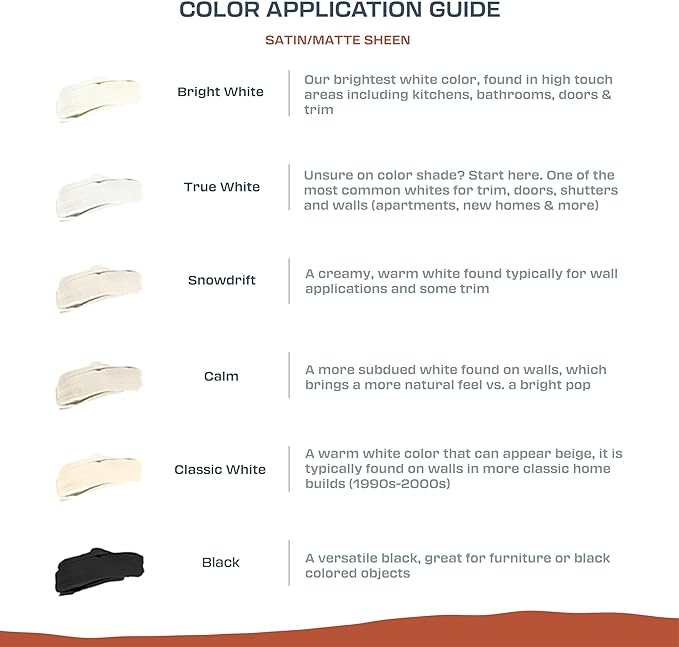 COLOR APPLICATION GUIDE

SATIN/MATTE SHEEN

Bright White

Our brightest white color, found in high touch areas including kitchens, bathrooms, doors & trim

True White

Unsure on color shade? Start here. One of the most common whites for trim, doors, shutters and walls (apartments, new homes & more)

Snowdrift

A creamy, warm white found typically for wall applications and some trim

Calm

A more subdued white found on walls, which brings a more natural feel vs. a bright pop

Classic White

A warm white color that can appear beige, it is typically found on walls in more classic home builds (1990s-2000s)

Black

A versatile black, great for furniture or black colored objects